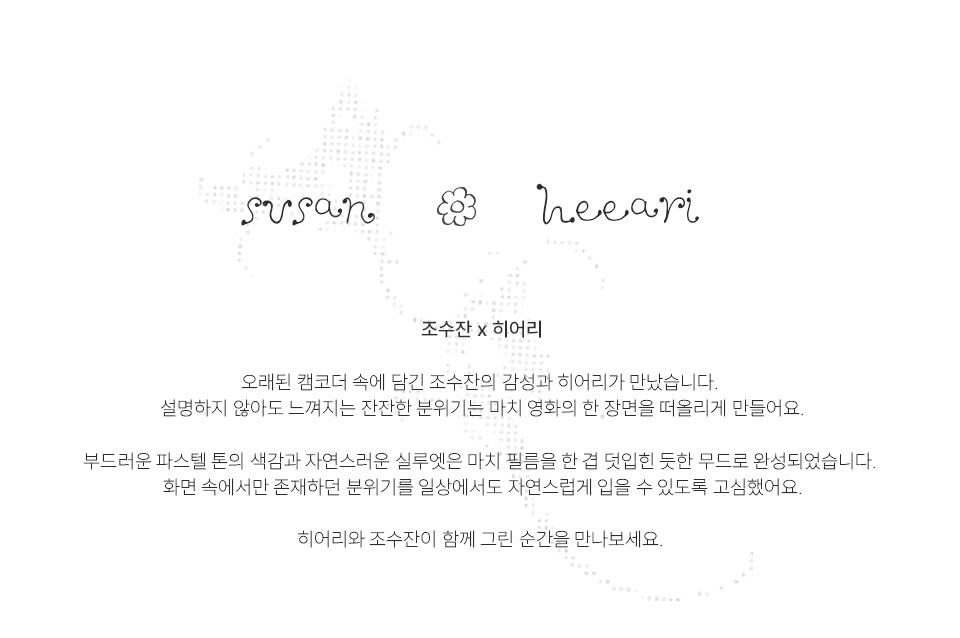 susan heeari

조수잔 x 히어리

오래된 캠코더 속에 담긴 조수잔의 감성과 히어리가 만났습니다.
설명하지 않아도 느껴지는 잔잔한 분위기는 마치 영화의 한 장면을 떠올리게 만들어요.

부드러운 파스텔 톤의 색감과 자연스러운 실루엣은 마치 필름을 한 겹 덧입힌 듯한 무드로 완성되었습니다.
화면 속에서만 존재하던 분위기를 일상에서도 자연스럽게 입을 수 있도록 고심했어요.

히어리와 조수잔이 함께 그린 순간을 만나보세요.